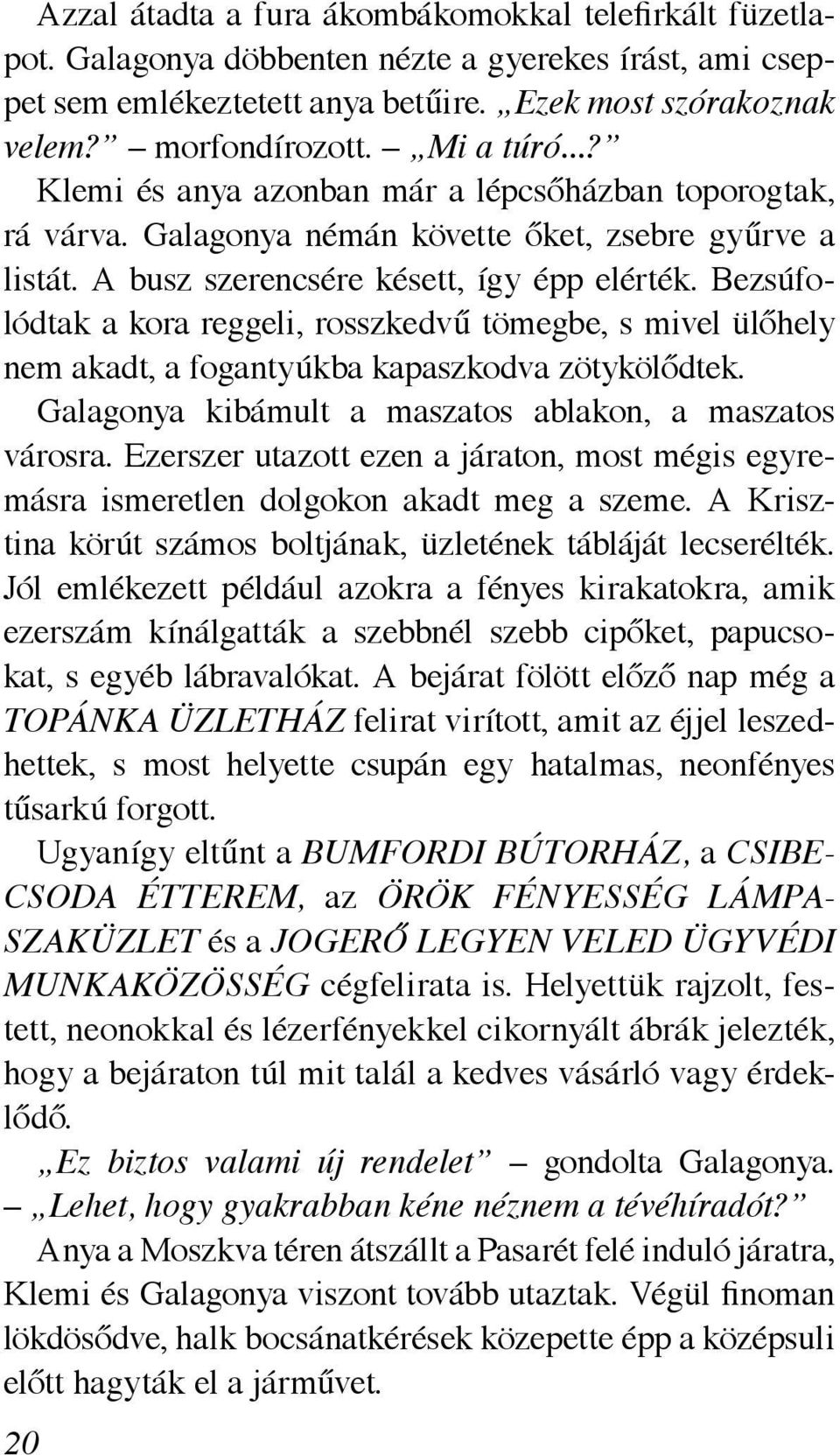 Azzal átadta a fura ákombákomokkal telefirkált füzetlapot. Galagonya döbbenten nézte a gyerekes írást, ami cseppet sem emlékeztetett anya betűire. „Ezek most szórakoznak velem?” – morfondírozott. – „Mi a túró...?”

Klemi és anya azonban már a lépcsőházban toporogtak, rá várva. Galagonya némán követte őket, zsebre gyűrve a listát. A busz szerencsére késett, így épp elérték. Bezsúfolódtak a kora reggeli, rosszkedvű tömegbe, s mivel ülőhely nem akadt, a fogantyúkba kapaszkodva zötykölődtek.

Galagonya kibámult a maszatos ablakon, a maszatos városra. Ezerszer utazott ezen a járaton, most mégis egyremásra ismeretlen dolgokon akadt meg a szeme. A Krisztina körút számos boltjának, üzletének tábláját lecserélték. Jól emlékezett például azokra a fényes kirakatokra, amik ezerszám kínálgatták a szebbnél szebb cipőket, papucsokat, s egyéb lábravalókat. A bejárat fölött előző nap még a TOPÁNKA ÜZLETHÁZ felirat virított, amit az éjjel leszedhettek, s most helyette csupán egy hatalmas, neonfényes tűsarkú forgott.

Ugyanígy eltűnt a BUMFORDI BÚTORHÁZ, a CSIBECSODA ÉTTEREM, az ÖRÖK FÉNYESSÉG LÁMPASZAKÜZLET és a JOGERŐ LEGYEN VELED ÜGYVÉDI MUNKAKÖZÖSSÉG cégfelirata is. Helyettük rajzolt, festett, neonokkal és lézerfényekkel cikornyált ábrák jelezték, hogy a bejáraton túl mit talál a kedves vásárló vagy érdeklődő.

„Ez biztos valami új rendelet” – gondolta Galagonya. – „Lehet, hogy gyakrabban kéne néznem a tévéhíradót?”

Anya a Moszkva téren átszállt a Pasarét felé induló járatra, Klemi és Galagonya viszont tovább utaztak. Végül finoman lökdösődve, halk bocsánatkérések közepette épp a középsuli előtt hagyták el a járművet.

20